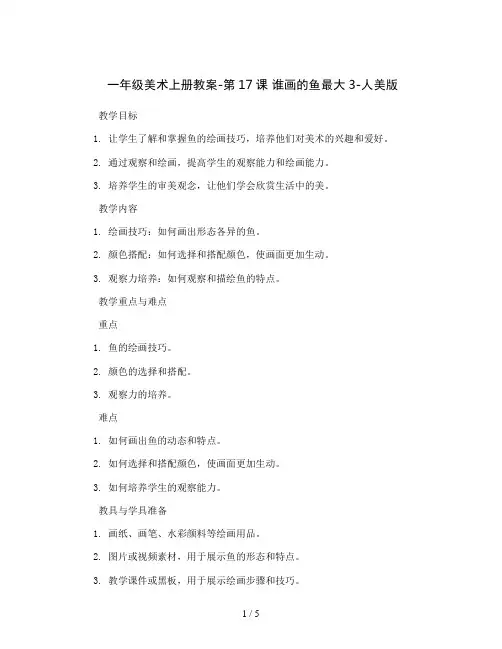 一年级美术上册教案-第 17 课 谁画的鱼最大 3-人美版

教学目标

1. 让学生了解和掌握鱼的绘画技巧，培养他们对美术的兴趣和爱好。

2. 通过观察和绘画，提高学生的观察能力和绘画能力。

3. 培养学生的审美观念，让他们学会欣赏生活中的美。

教学内容

1. 绘画技巧：如何画出形态各异的鱼。

2. 颜色搭配：如何选择和搭配颜色，使画面更加生动。

3. 观察力培养：如何观察和描绘鱼的特点。

教学重点与难点

重点

1. 鱼的绘画技巧。

2. 颜色的选择和搭配。

3. 观察力的培养。

难点

1. 如何画出鱼的动态和特点。

2. 如何选择和搭配颜色，使画面更加生动。

3. 如何培养学生的观察能力。

教具与学具准备

1. 画纸、画笔、水彩颜料等绘画用品。

2. 图片或视频素材，用于展示鱼的形态和特点。

3. 教学课件或黑板，用于展示绘画步骤和技巧。

1 / 5